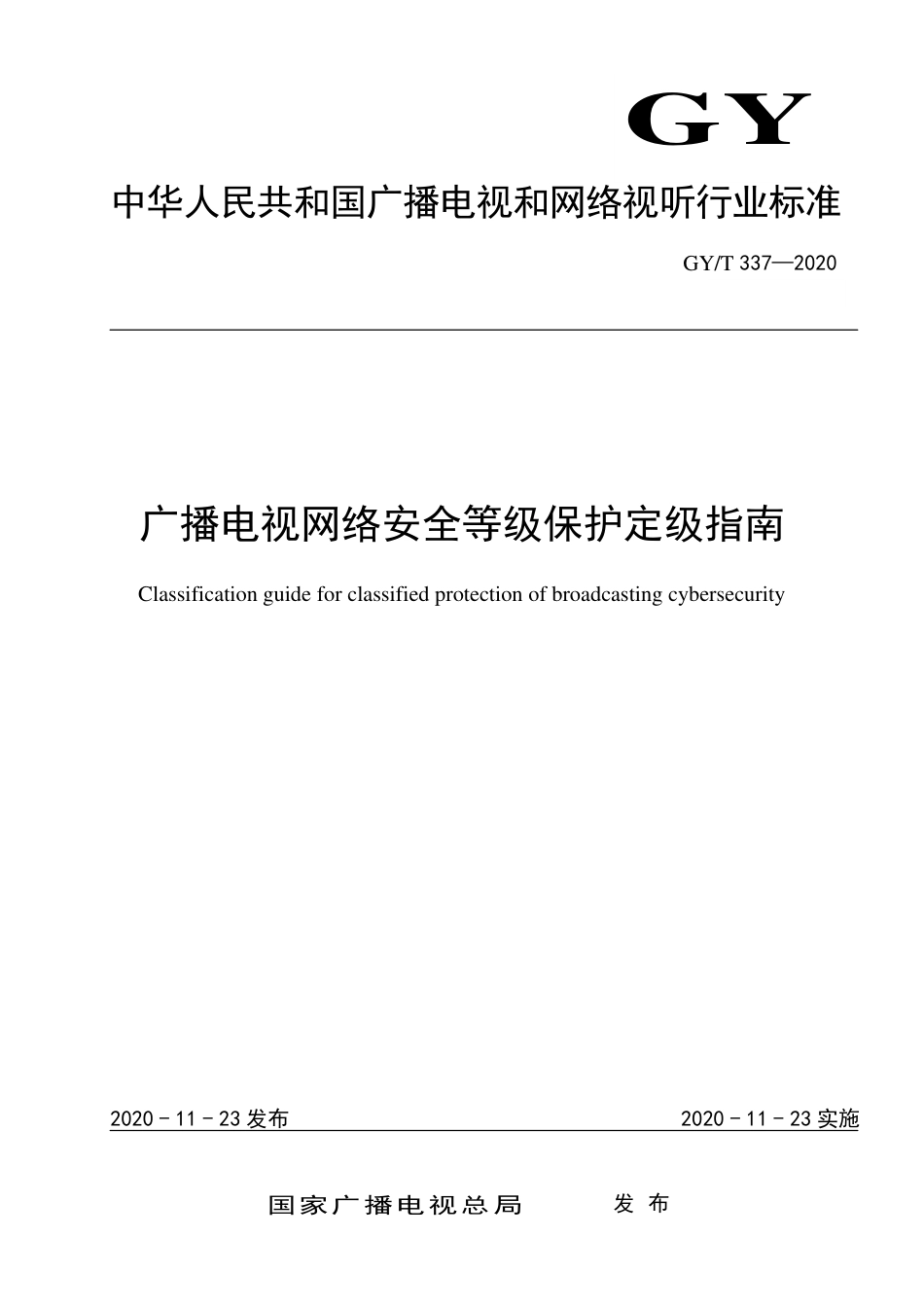 GY

中华人民共和国广播电视和网络视听行业标准

GY/T 337—2020

广播电视网络安全等级保护定级指南

Classification guide for classified protection of broadcasting cybersecurity

2020 - 11 - 23 发布

2020 - 11 - 23 实施

国家广播电视总局 发布